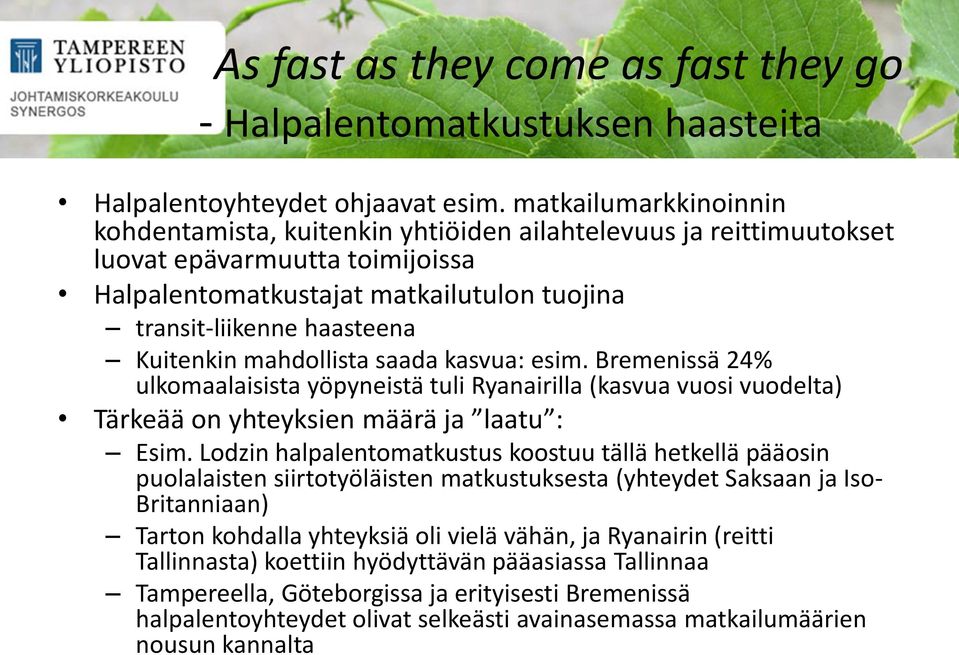 TAMPEREEN YLIOPISTO
JOHTAMISKORKEAKOULU
SYNERGOS

As fast as they come as fast they go
- Halpalentomatkustuksen haasteita

• Halpalentoyhteydet ohjaavat esim. matkailumarkkinoinnin kohdentamista, kuitenkin yhtiöiden ailahtelevuus ja reittimuutokset luovat epävarmuutta toimijoissa
• Halpalentomatkustajat matkailutulon tuojina
– transit-liikenne haasteena
– Kuitenkin mahdollista saada kasvua: esim. Bremenissä 24% ulkomaalaisista yöpyneistä tuli Ryanairilla (kasvua vuosi vuodelta)
• Tärkeää on yhteyksien määrä ja ”laatu”:
– Esim. Lodzin halpalentomatkustus koostuu tällä hetkellä pääosin puolalaisten siirtotyöläisten matkustuksesta (yhteydet Saksaan ja Iso-Britanniaan)
– Tarton kohdalla yhteyksiä oli vielä vähän, ja Ryanairin (reitti Tallinnasta) koettiin hyödyttävän pääasiassa Tallinnaa
– Tampereella, Göteborgissa ja erityisesti Bremenissä halpalentoyhteydet olivat selkeästi avainasemassa matkailumäärien nousun kannalta